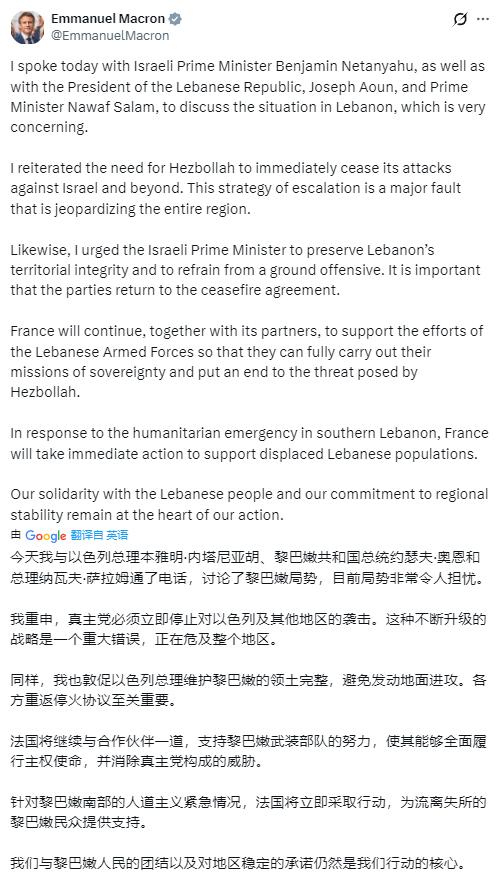 Emmanuel Macron
@EmmanuelMacron

I spoke today with Israeli Prime Minister Benjamin Netanyahu, as well as with the President of the Lebanese Republic, Joseph Aoun, and Prime Minister Nawaf Salam, to discuss the situation in Lebanon, which is very concerning.

I reiterated the need for Hezbollah to immediately cease its attacks against Israel and beyond. This strategy of escalation is a major fault that is jeopardizing the entire region.

Likewise, I urged the Israeli Prime Minister to preserve Lebanon's territorial integrity and to refrain from a ground offensive. It is important that the parties return to the ceasefire agreement.

France will continue, together with its partners, to support the efforts of the Lebanese Armed Forces so that they can fully carry out their missions of sovereignty and put an end to the threat posed by Hezbollah.

In response to the humanitarian emergency in southern Lebanon, France will take immediate action to support displaced Lebanese populations.

Our solidarity with the Lebanese people and our commitment to regional stability remain at the heart of our action.

由 Google 翻译自 英语

今天我与以色列总理本雅明·内塔尼亚胡、黎巴嫩共和国总统约瑟夫·奥恩和总理纳瓦夫·萨拉姆通了电话，讨论了黎巴嫩局势，目前局势非常令人担忧。

我重申，真主党必须立即停止对以色列及其他地区的袭击。这种不断升级的战略是一个重大错误，正在危及整个地区。

同样，我也敦促以色列总理维护黎巴嫩的领土完整，避免发动地面进攻。各方重返停火协议至关重要。

法国将继续与合作伙伴一道，支持黎巴嫩武装部队的努力，使其能够全面履行主权使命，并消除真主党构成的威胁。

针对黎巴嫩南部的人道主义紧急情况，法国将立即采取行动，为流离失所的黎巴嫩民众提供支持。

我们与黎巴嫩人民的团结以及对地区稳定的承诺仍然是我们行动的核心。